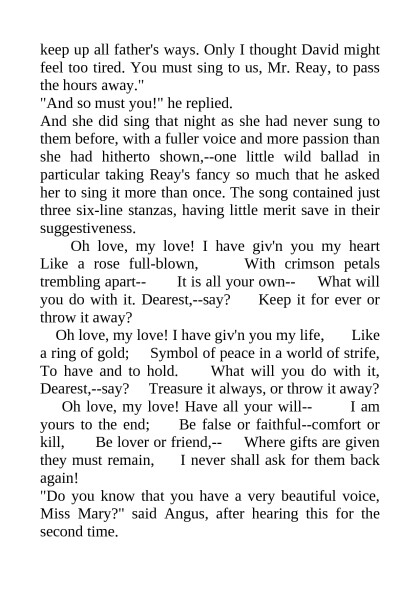 keep up all father's ways. Only I thought David might feel too tired. You must sing to us, Mr. Reay, to pass the hours away."
"And so must you!" he replied.
And she did sing that night as she had never sung to them before, with a fuller voice and more passion than she had hitherto shown,--one little wild ballad in particular taking Reay's fancy so much that he asked her to sing it more than once. The song contained just three six-line stanzas, having little merit save in their suggestiveness.
Oh love, my love! I have giv'n you my heart Like a rose full-blown, With crimson petals trembling apart-- It is all your own-- What will you do with it. Dearest,--say? Keep it for ever or throw it away?
Oh love, my love! I have giv'n you my life, Like a ring of gold; Symbol of peace in a world of strife, To have and to hold. What will you do with it, Dearest,--say? Treasure it always, or throw it away?
Oh love, my love! Have all your will-- I am yours to the end; Be false or faithful--comfort or kill, Be lover or friend,-- Where gifts are given they must remain, I never shall ask for them back again!
"Do you know that you have a very beautiful voice, Miss Mary?" said Angus, after hearing this for the second time.